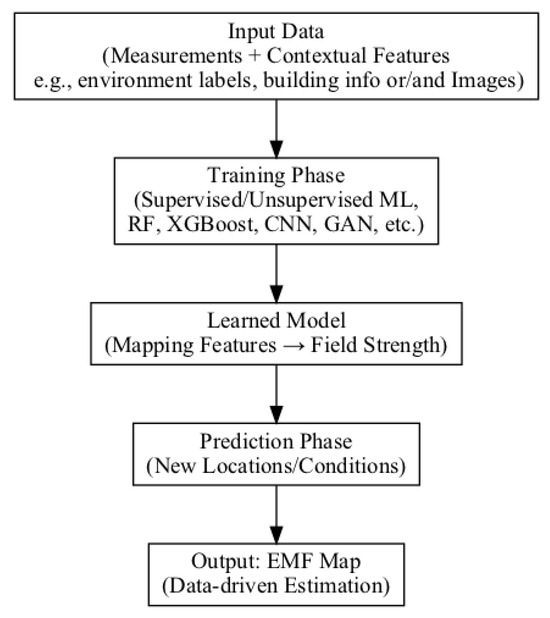 Input Data
(Measurements + Contextual Features
e.g., environment labels, building info or/and Images)

Training Phase
(Supervised/Unsupervised ML,
RF, XGBoost, CNN, GAN, etc.)

Learned Model
(Mapping Features → Field Strength)

Prediction Phase
(New Locations/Conditions)

Output: EMF Map
(Data-driven Estimation)